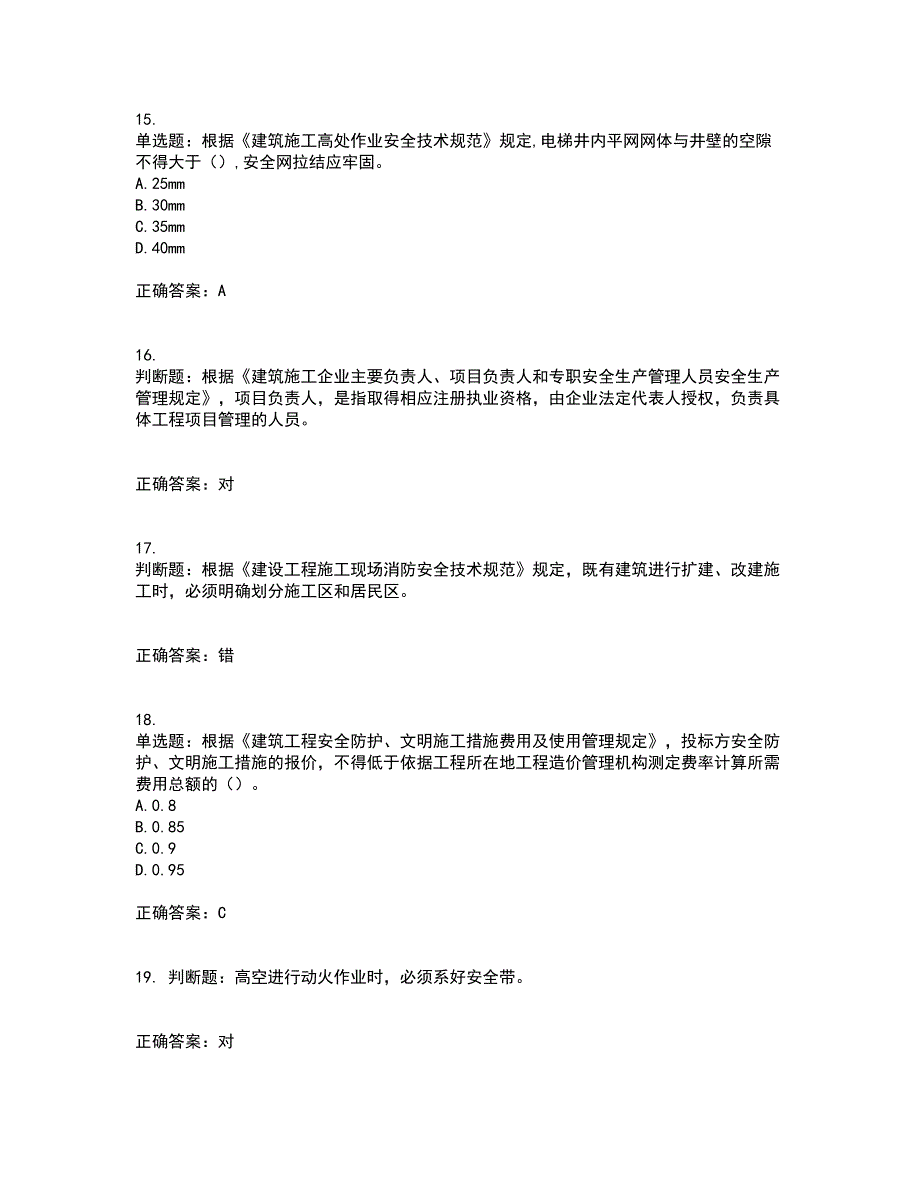 15.
单选题：根据《建筑施工高处作业安全技术规范》规定，电梯井内平网网体与井壁的空隙不得大于（），安全网拉结应牢固。
A.25mm
B.30mm
C.35mm
D.40mm

正确答案：A

16.
判断题：根据《建筑施工企业主要负责人、项目负责人和专职安全生产管理人员安全生产管理规定》，项目负责人，是指取得相应注册执业资格，由企业法定代表人授权，负责具体工程项目管理的人员。

正确答案：对

17.
判断题：根据《建设工程施工现场消防安全技术规范》规定，既有建筑进行扩建、改建施工时，必须明确划分施工区和居民区。

正确答案：错

18.
单选题：根据《建筑工程安全防护、文明施工措施费用及使用管理规定》，投标方安全防护、文明施工措施的报价，不得低于依据工程所在地工程造价管理机构测定费率计算所需费用总额的（）。
A.0.8
B.0.85
C.0.9
D.0.95

正确答案：C

19. 判断题：高空进行动火作业时，必须系好安全带。

正确答案：对